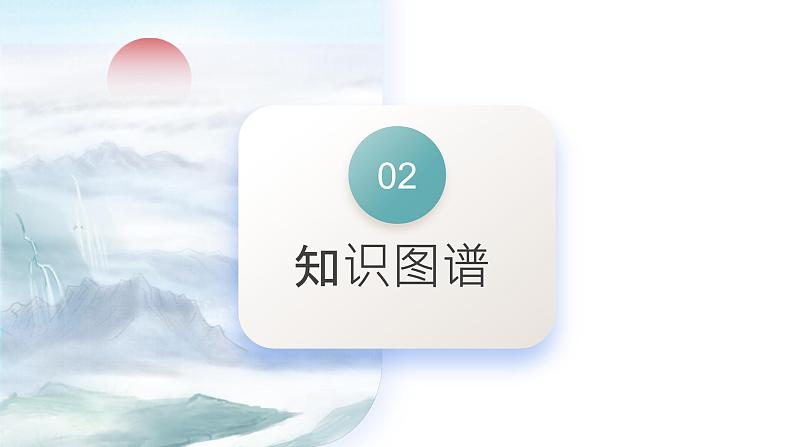 02

知识图谱